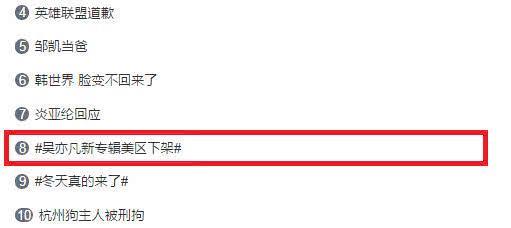 4 英雄联盟道歉

5 邹凯当爸

6 韩世界 脸变不回来了

7 炎亚纶回应

8 #吴亦凡新专辑美区下架#

9 #冬天真的来了#

10 杭州狗主人被刑拘